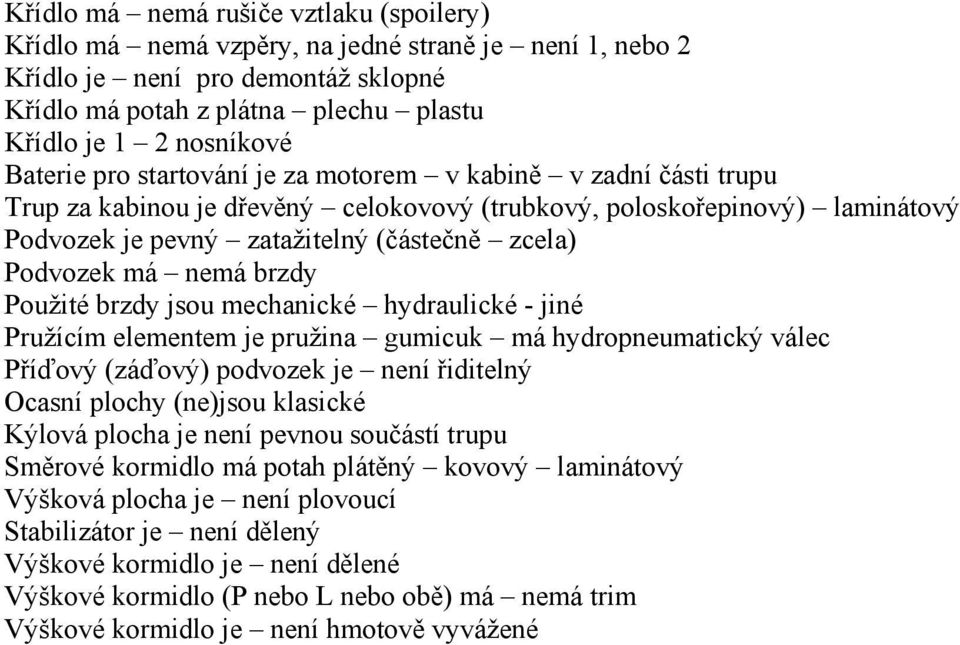 Křídlo má – nemá rušiče vztlaku (spoilery)
Křídlo má – nemá vzpěry, na jedné straně je – není 1, nebo 2
Křídlo je – není pro demontáž sklopné
Křídlo má potah z plátna – plechu – plastu
Křídlo je 1 – 2 nosníkové
Baterie pro startování je za motorem – v kabině – v zadní části trupu
Trup za kabinou je dřevěný – celokovový (trubkový, poloskořepinový) – laminátový
Podvozek je pevný – zatažitelný (částečně – zcela)
Podvozek má – nemá brzdy
Použité brzdy jsou mechanické – hydraulické - jiné
Pružícím elementem je pružina – gumicuk – má hydropneumatický válec
Příďový (záďový) podvozek je – není řiditelný
Ocasní plochy (ne)jsou klasické
Kýlová plocha je není pevnou součástí trupu
Směrové kormidlo má potah plátěný – kovový – laminátový
Výšková plocha je – není plovoucí
Stabilizátor je – není dělený
Výškové kormidlo je – není dělené
Výškové kormidlo (P nebo L nebo obě) má – nemá trim
Výškové kormidlo je – není hmotově vyvážené